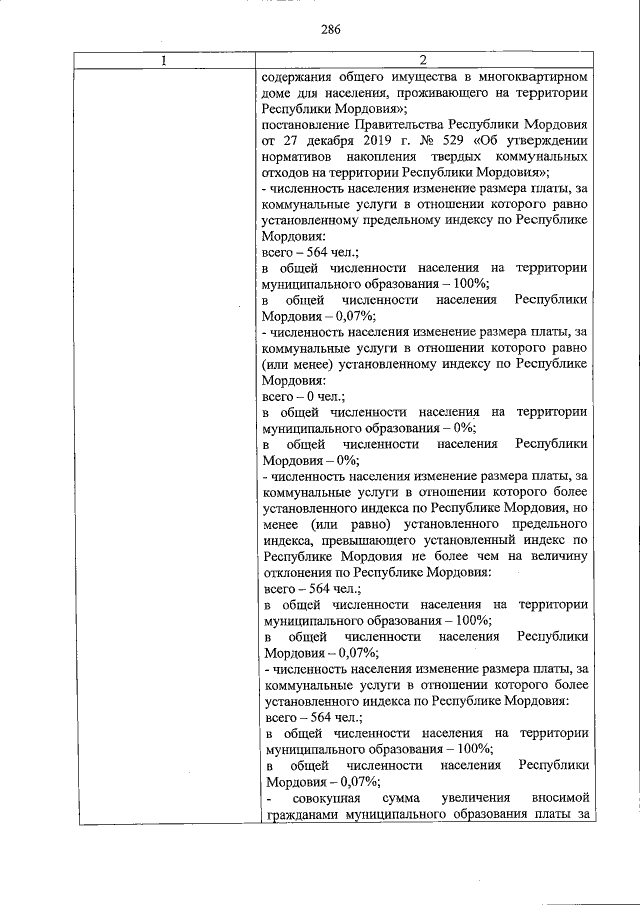 286

| 1 | 2 |
|---|---|
| | содержания общего имущества в многоквартирном доме для населения, проживающего на территории Республики Мордовия»; постановление Правительства Республики Мордовия от 27 декабря 2019 г. № 529 «Об утверждении нормативов накопления твердых коммунальных отходов на территории Республики Мордовия»; - численность населения изменение размера платы, за коммунальные услуги в отношении которого равно установленному предельному индексу по Республике Мордовия: всего – 564 чел.; в общей численности населения на территории муниципального образования – 100%; в общей численности населения Республики Мордовия – 0,07%; - численность населения изменение размера платы, за коммунальные услуги в отношении которого равно (или менее) установленному индексу по Республике Мордовия: всего – 0 чел.; в общей численности населения на территории муниципального образования – 0%; в общей численности населения Республики Мордовия – 0%; - численность населения изменение размера платы, за коммунальные услуги в отношении которого более установленного индекса по Республике Мордовия, но менее (или равно) установленного предельного индекса, превышающего установленный индекс по Республике Мордовия не более чем на величину отклонения по Республике Мордовия: всего – 564 чел.; в общей численности населения на территории муниципального образования – 100%; в общей численности населения Республики Мордовия – 0,07%; - численность населения изменение размера платы, за коммунальные услуги в отношении которого более установленного индекса по Республике Мордовия: всего – 564 чел.; в общей численности населения на территории муниципального образования – 100%; в общей численности населения Республики Мордовия – 0,07%; - совокупная сумма увеличения вносимой гражданами муниципального образования платы за |